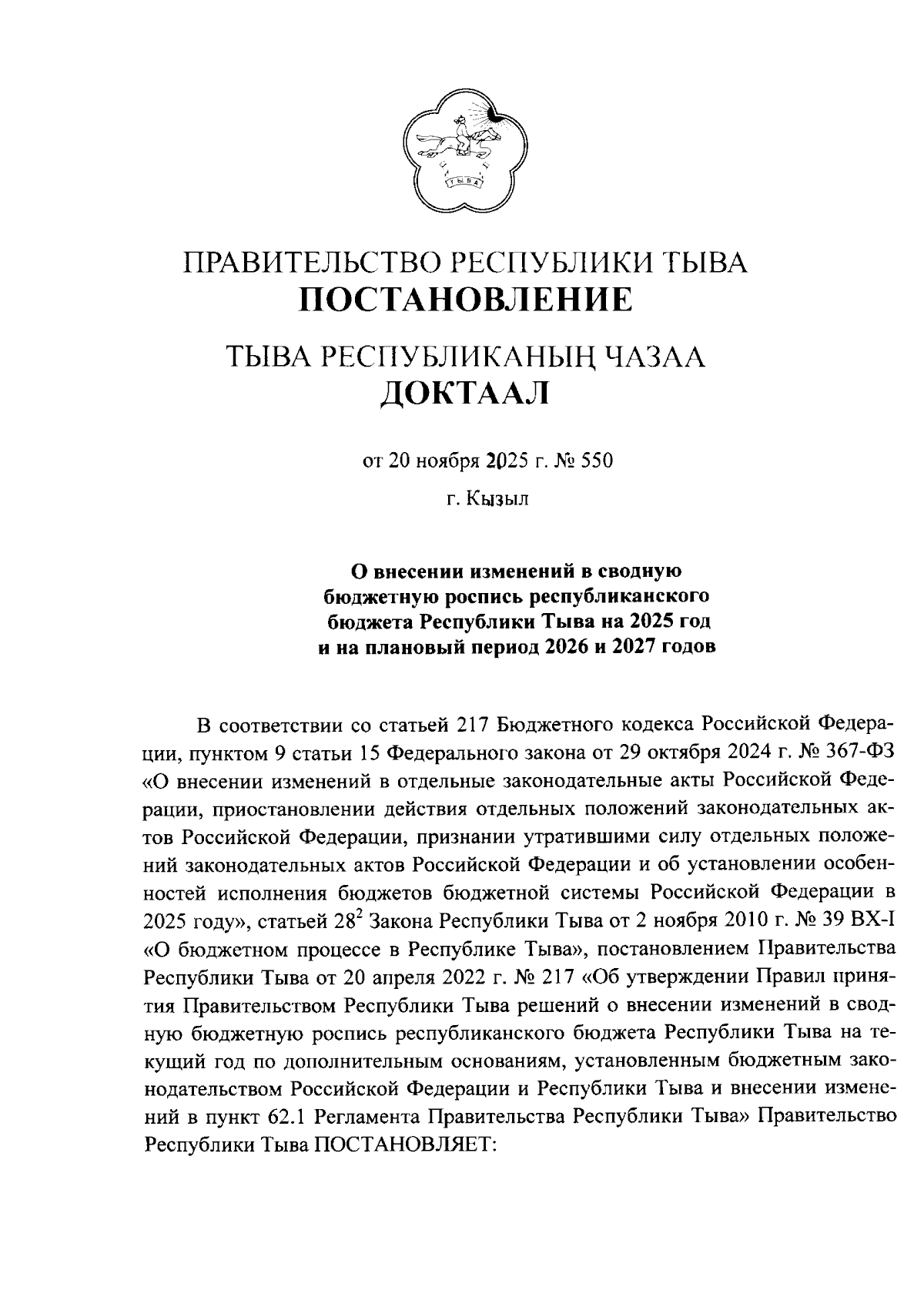 ТЫВА

ПРАВИТЕЛЬСТВО РЕСПУБЛИКИ ТЫВА
ПОСТАНОВЛЕНИЕ

ТЫВА РЕСПУБЛИКАНЫҢ ЧАЗАА
ДОКТААЛ

от 20 ноября 2025 г. № 550

г. Кызыл

О внесении изменений в сводную бюджетную роспись республиканского бюджета Республики Тыва на 2025 год и на плановый период 2026 и 2027 годов

В соответствии со статьей 217 Бюджетного кодекса Российской Федерации, пунктом 9 статьи 15 Федерального закона от 29 октября 2024 г. № 367-ФЗ «О внесении изменений в отдельные законодательные акты Российской Федерации, приостановлении действия отдельных положений законодательных актов Российской Федерации, признании утратившими силу отдельных положений законодательных актов Российской Федерации и об установлении особенностей исполнения бюджетов бюджетной системы Российской Федерации в 2025 году», статьей $28^2$ Закона Республики Тыва от 2 ноября 2010 г. № 39 ВХ-I «О бюджетном процессе в Республике Тыва», постановлением Правительства Республики Тыва от 20 апреля 2022 г. № 217 «Об утверждении Правил принятия Правительством Республики Тыва решений о внесении изменений в сводную бюджетную роспись республиканского бюджета Республики Тыва на текущий год по дополнительным основаниям, установленным бюджетным законодательством Российской Федерации и Республики Тыва и внесении изменений в пункт 62.1 Регламента Правительства Республики Тыва» Правительство Республики Тыва ПОСТАНОВЛЯЕТ: